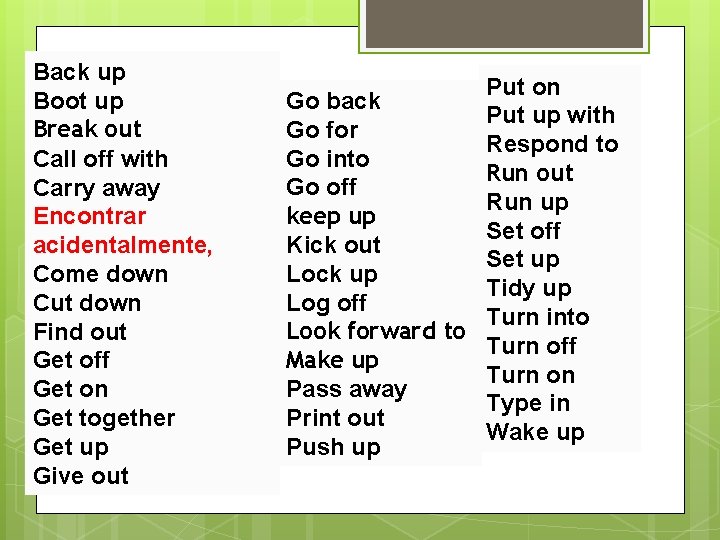 Back up
Boot up
Break out
Call off with
Carry away
Encontrar acidentalmente,
Come down
Cut down
Find out
Get off
Get on
Get together
Get up
Give out

Go back
Go for
Go into
Go off
keep up
Kick out
Lock up
Log off
Look forward to
Make up
Pass away
Print out
Push up

Put on
Put up with
Respond to
Run out
Run up
Set off
Set up
Tidy up
Turn into
Turn off
Turn on
Type in
Wake up